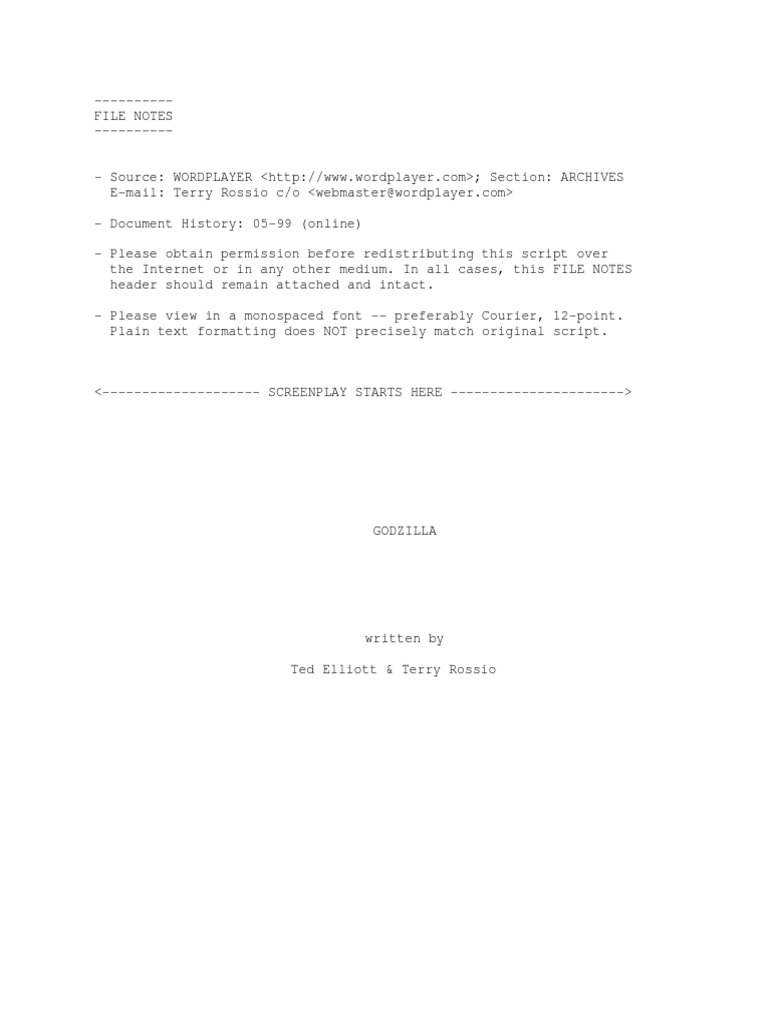 ----------
FILE NOTES
----------

- Source: WORDPLAYER <http://www.wordplayer.com>; Section: ARCHIVES
  E-mail: Terry Rossio c/o <webmaster@wordplayer.com>

- Document History: 05-99 (online)

- Please obtain permission before redistributing this script over the Internet or in any other medium. In all cases, this FILE NOTES header should remain attached and intact.

- Please view in a monospaced font -- preferably Courier, 12-point. Plain text formatting does NOT precisely match original script.

<-------------------- SCREENPLAY STARTS HERE ---------------------->

GODZILLA

written by

Ted Elliott & Terry Rossio